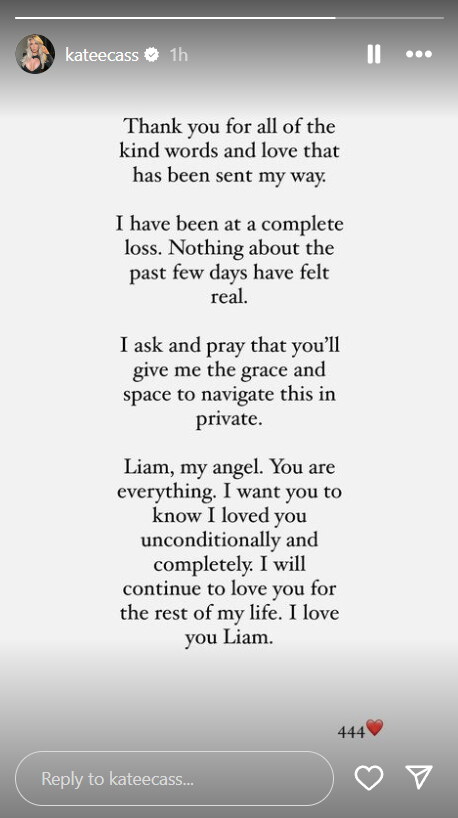 kateecass 1h

Thank you for all of the kind words and love that has been sent my way.

I have been at a complete loss. Nothing about the past few days have felt real.

I ask and pray that you'll give me the grace and space to navigate this in private.

Liam, my angel. You are everything. I want you to know I loved you unconditionally and completely. I will continue to love you for the rest of my life. I love you Liam.

444❤️

Reply to kateecass...